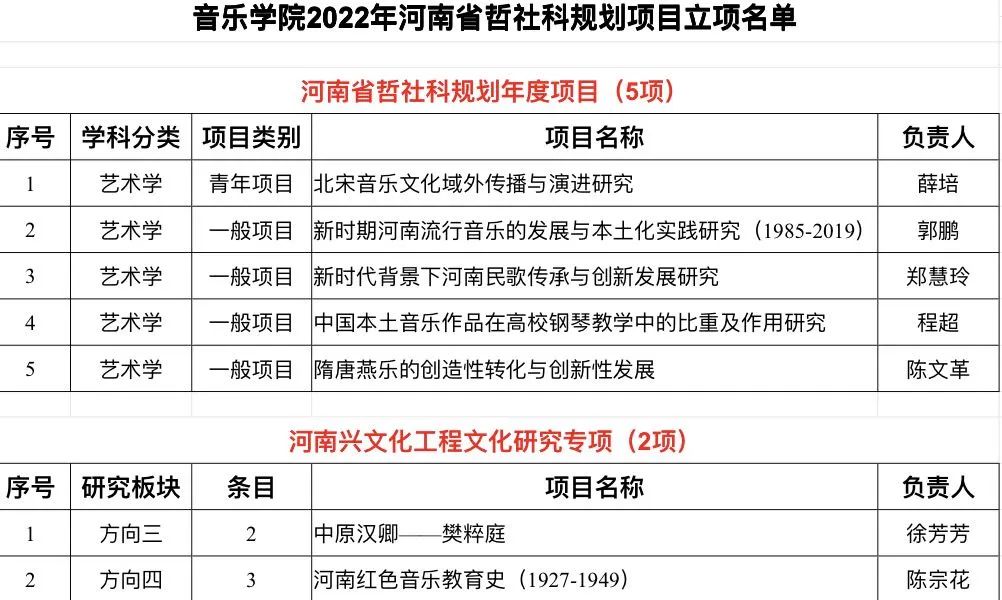 音乐学院2022年河南省哲社科规划项目立项名单

河南省哲社科规划年度项目（5项）

| 序号 | 学科分类 | 项目类别 | 项目名称 | 负责人 |
|---|---|---|---|---|
| 1 | 艺术学 | 青年项目 | 北宋音乐文化域外传播与演进研究 | 薛培 |
| 2 | 艺术学 | 一般项目 | 新时期河南流行音乐的发展与本土化实践研究（1985-2019） | 郭鹏 |
| 3 | 艺术学 | 一般项目 | 新时代背景下河南民歌传承与创新发展研究 | 郑慧玲 |
| 4 | 艺术学 | 一般项目 | 中国本土音乐作品在高校钢琴教学中的比重及作用研究 | 程超 |
| 5 | 艺术学 | 一般项目 | 隋唐燕乐的创造性转化与创新性发展 | 陈文革 |

河南兴文化工程文化研究专项（2项）

| 序号 | 研究板块 | 条目 | 项目名称 | 负责人 |
|---|---|---|---|---|
| 1 | 方向三 | 2 | 中原汉卿——樊粹庭 | 徐芳芳 |
| 2 | 方向四 | 3 | 河南红色音乐教育史（1927-1949） | 陈宗花 |